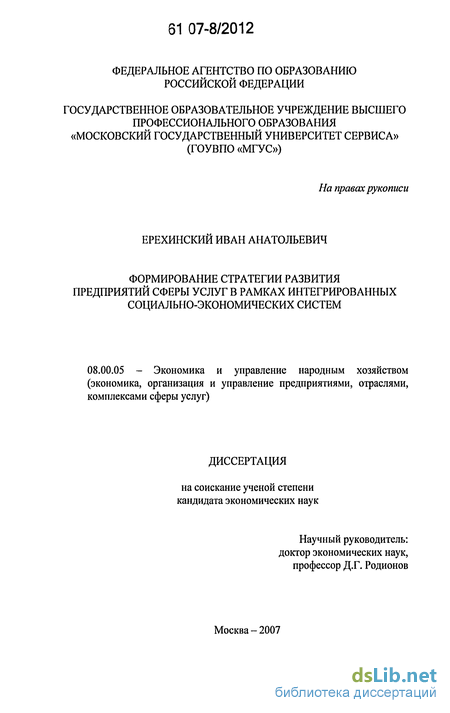 61 07-8/2012

ФЕДЕРАЛЬНОЕ АГЕНТСТВО ПО ОБРАЗОВАНИЮ РОССИЙСКОЙ ФЕДЕРАЦИИ

ГОСУДАРСТВЕННОЕ ОБРАЗОВАТЕЛЬНОЕ УЧРЕЖДЕНИЕ ВЫСШЕГО ПРОФЕССИОНАЛЬНОГО ОБРАЗОВАНИЯ «МОСКОВСКИЙ ГОСУДАРСТВЕННЫЙ УНИВЕРСИТЕТ СЕРВИСА» (ГОУВПО «МГУС»)

На правах рукописи

ЕРЕХИНСКИЙ ИВАН АНАТОЛЬЕВИЧ

ФОРМИРОВАНИЕ СТРАТЕГИИ РАЗВИТИЯ ПРЕДПРИЯТИЙ СФЕРЫ УСЛУГ В РАМКАХ ИНТЕГРИРОВАННЫХ СОЦИАЛЬНО-ЭКОНОМИЧЕСКИХ СИСТЕМ

08.00.05 – Экономика и управление народным хозяйством (экономика, организация и управление предприятиями, отраслями, комплексами сферы услуг)

ДИССЕРТАЦИЯ

на соискание ученой степени кандидата экономических наук

Научный руководитель:
доктор экономических наук,
профессор Д.Г. Родионов

Москва – 2007

dsLib.net
библиотека диссертаций